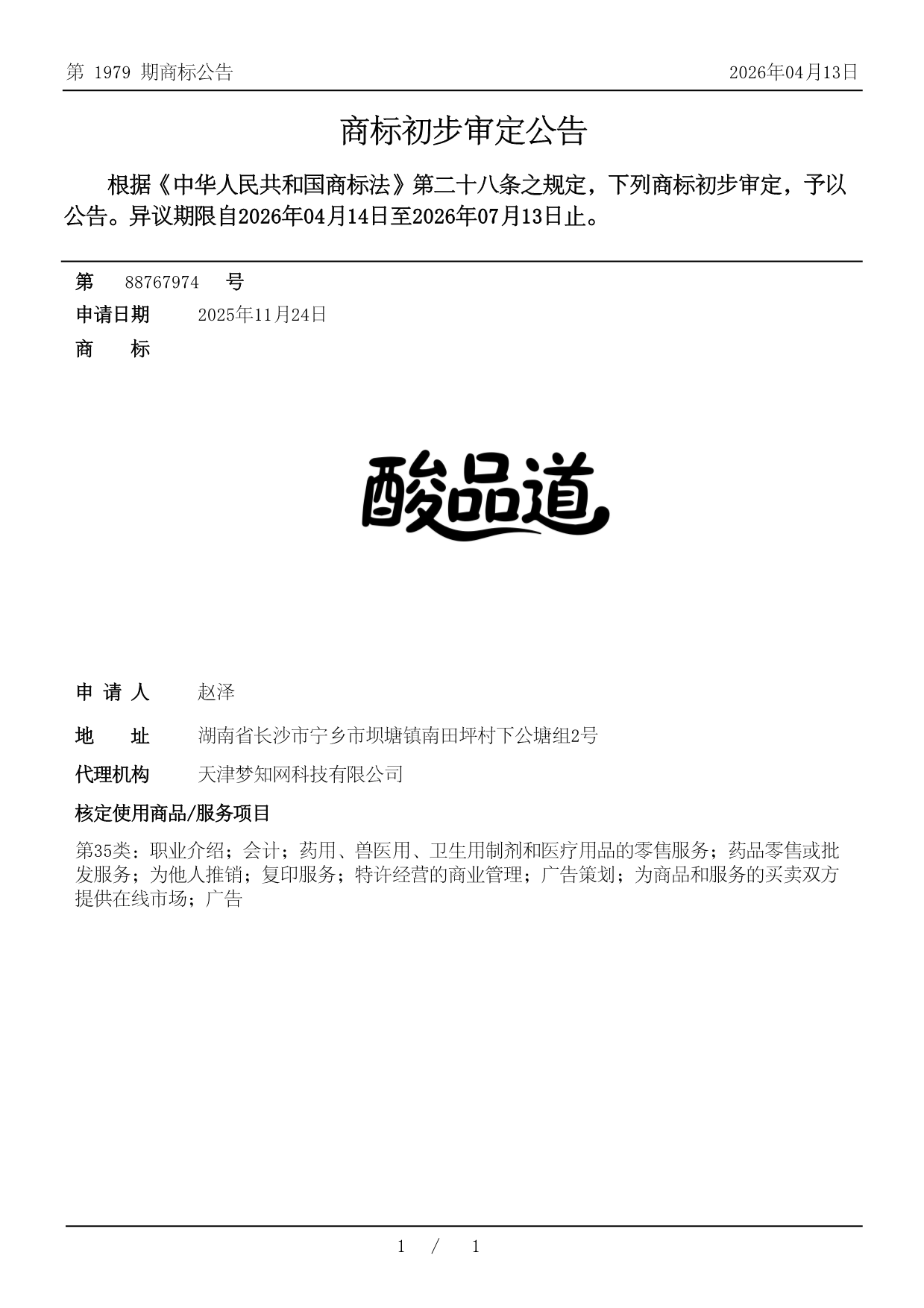 第 1979 期商标公告　　2026年04月13日

商标初步审定公告

根据《中华人民共和国商标法》第二十八条之规定，下列商标初步审定，予以公告。异议期限自2026年04月14日至2026年07月13日止。

第　88767974　号
申请日期　2025年11月24日
商　标

酸品道

申 请 人　赵泽
地　址　湖南省长沙市宁乡市坝塘镇南田坪村下公塘组2号
代理机构　天津梦知网科技有限公司
核定使用商品/服务项目
第35类：职业介绍；会计；药用、兽医用、卫生用制剂和医疗用品的零售服务；药品零售或批发服务；为他人推销；复印服务；特许经营的商业管理；广告策划；为商品和服务的买卖双方提供在线市场；广告

1 / 1